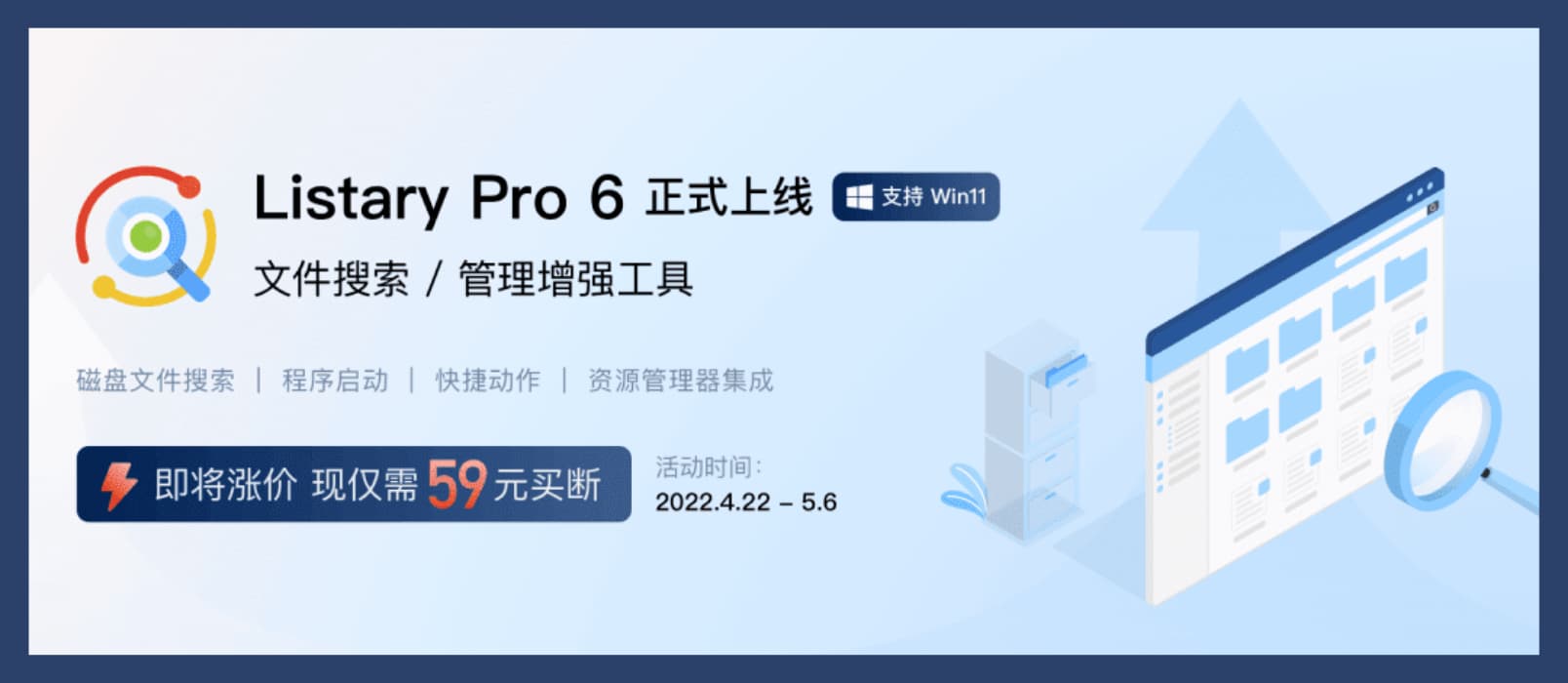 Listary Pro 6 正式上线 支持 Win11

文件搜索 / 管理增强工具

磁盘文件搜索 | 程序启动 | 快捷动作 | 资源管理器集成

即将涨价 现仅需 59 元买断

活动时间:
2022.4.22 – 5.6